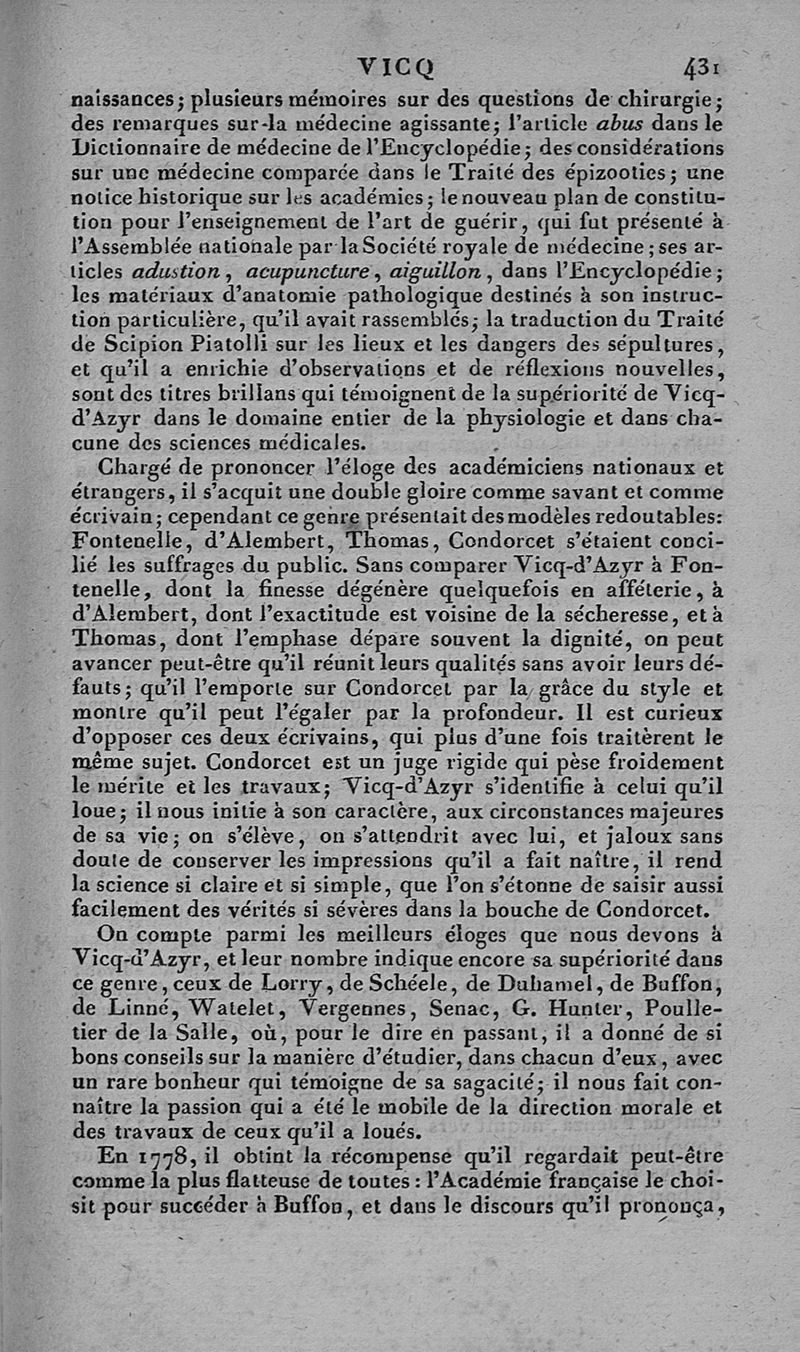 VICQ 431

naissances; plusieurs mémoires sur des questions de chirurgie; des remarques sur la médecine agissante; l'article abus dans le Dictionnaire de médecine de l'Encyclopédie; des considérations sur une médecine comparée dans le Traité des épizooties; une notice historique sur les académies; le nouveau plan de constitution pour l'enseignement de l'art de guérir, qui fut présenté à l'Assemblée nationale par la Société royale de médecine; ses articles adustion, acupuncture, aiguillon, dans l'Encyclopédie; les matériaux d'anatomie pathologique destinés à son instruction particulière, qu'il avait rassemblés; la traduction du Traité de Scipion Piatolli sur les lieux et les dangers des sépultures, et qu'il a enrichie d'observations et de réflexions nouvelles, sont des titres brillans qui témoignent de la supériorité de Vicq-d'Azyr dans le domaine entier de la physiologie et dans chacune des sciences médicales.

Chargé de prononcer l'éloge des académiciens nationaux et étrangers, il s'acquit une double gloire comme savant et comme écrivain; cependant ce genre présentait des modèles redoutables: Fontenelle, d'Alembert, Thomas, Condorcet s'étaient concilié les suffrages du public. Sans comparer Vicq-d'Azyr à Fontenelle, dont la finesse dégénère quelquefois en afféterie, à d'Alembert, dont l'exactitude est voisine de la sécheresse, et à Thomas, dont l'emphase dépare souvent la dignité, on peut avancer peut-être qu'il réunit leurs qualités sans avoir leurs défauts; qu'il l'emporte sur Condorcet par la grâce du style et montre qu'il peut l'égaler par la profondeur. Il est curieux d'opposer ces deux écrivains, qui plus d'une fois traitèrent le même sujet. Condorcet est un juge rigide qui pèse froidement le mérite et les travaux; Vicq-d'Azyr s'identifie à celui qu'il loue; il nous initie à son caractère, aux circonstances majeures de sa vie; on s'élève, on s'attendrit avec lui, et jaloux sans doute de conserver les impressions qu'il a fait naître, il rend la science si claire et si simple, que l'on s'étonne de saisir aussi facilement des vérités si sévères dans la bouche de Condorcet.

On compte parmi les meilleurs éloges que nous devons à Vicq-d'Azyr, et leur nombre indique encore sa supériorité dans ce genre, ceux de Lorry, de Schéele, de Duhamel, de Buffon, de Linné, Watelet, Vergennes, Senac, G. Hunter, Poulletier de la Salle, où, pour le dire en passant, il a donné de si bons conseils sur la manière d'étudier, dans chacun d'eux, avec un rare bonheur qui témoigne de sa sagacité; il nous fait connaître la passion qui a été le mobile de la direction morale et des travaux de ceux qu'il a loués.

En 1778, il obtint la récompense qu'il regardait peut-être comme la plus flatteuse de toutes: l'Académie française le choisit pour succéder à Buffon, et dans le discours qu'il prononça,